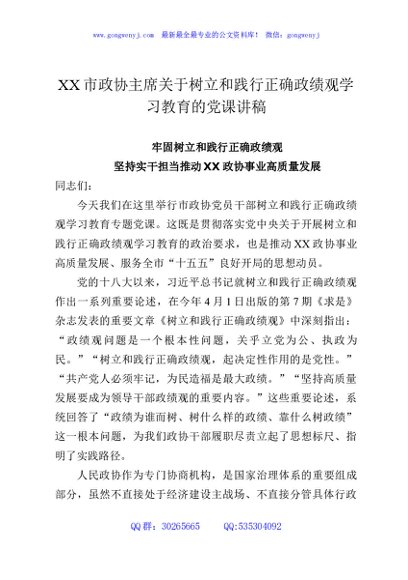 www.gongwenyj.com 最新最全最专业的公文资料库！ 微信：gongwenyj

XX市政协主席关于树立和践行正确政绩观学习教育的党课讲稿

牢固树立和践行正确政绩观
坚持实干担当推动XX政协事业高质量发展

同志们：

今天我们在这里举行市政协党员干部树立和践行正确政绩观学习教育专题党课。这既是贯彻落实党中央关于开展树立和践行正确政绩观学习教育的政治要求，也是推动XX政协事业高质量发展、服务全市“十五五”良好开局的思想动员。

党的十八大以来，习近平总书记就树立和践行正确政绩观作出一系列重要论述，在今年4月1日出版的第7期《求是》杂志发表的重要文章《树立和践行正确政绩观》中深刻指出：“政绩观问题是一个根本性问题，关乎立党为公、执政为民。”“树立和践行正确政绩观，起决定性作用的是党性。”“共产党人必须牢记，为民造福是最大政绩。”“坚持高质量发展要成为领导干部政绩观的重要内容。”这些重要论述，系统回答了“政绩为谁而树、树什么样的政绩、靠什么树政绩”这一根本问题，为我们政协干部履职尽责立起了思想标尺、指明了实践路径。

人民政协作为专门协商机构，是国家治理体系的重要组成部分，虽然不直接处于经济建设主战场、不直接分管具体行政

QQ群：30265665 QQ:535304092